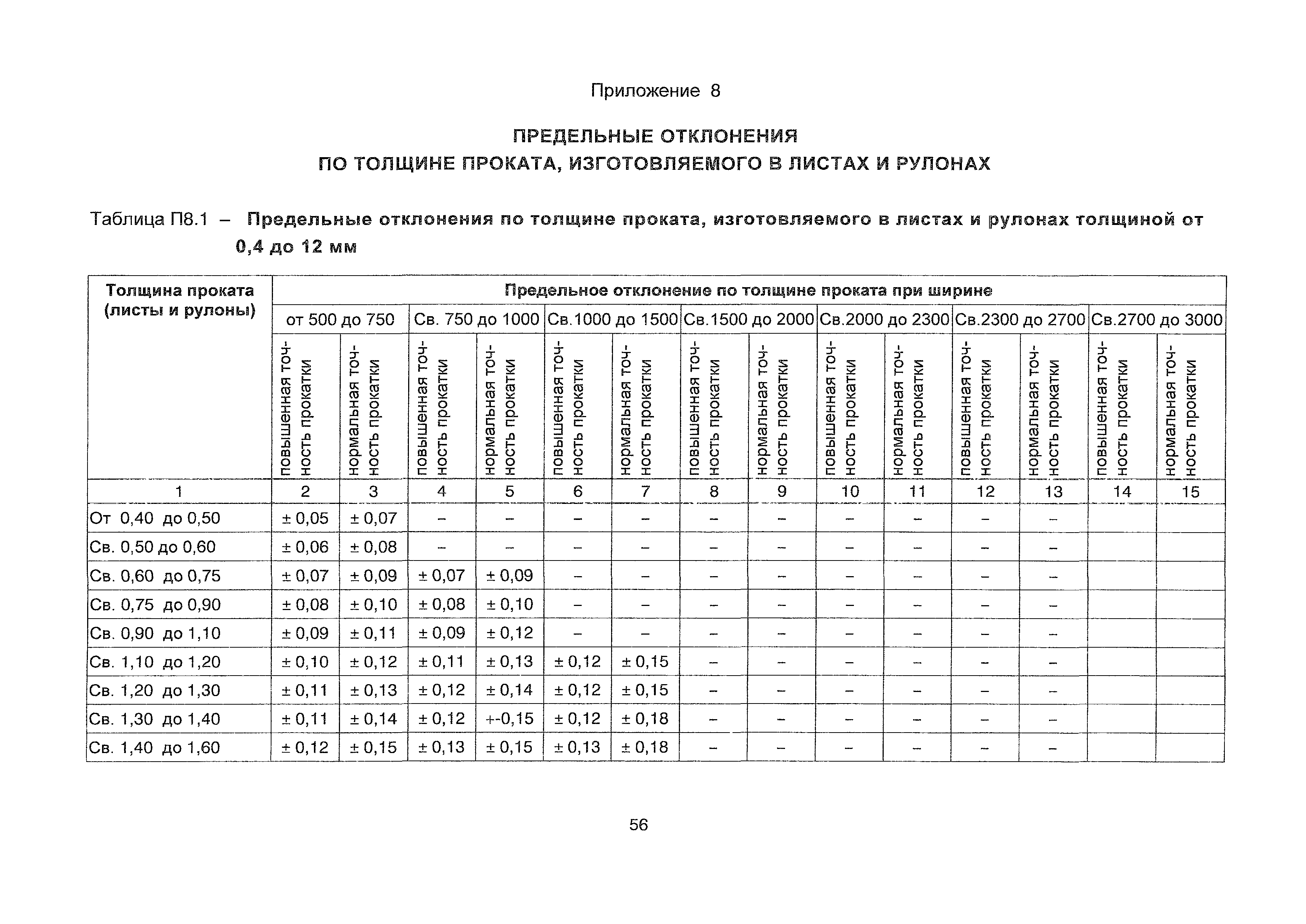 Приложение 8

ПРЕДЕЛЬНЫЕ ОТКЛОНЕНИЯ
ПО ТОЛЩИНЕ ПРОКАТА, ИЗГОТОВЛЯЕМОГО В ЛИСТАХ И РУЛОНАХ

Таблица П8.1 – Предельные отклонения по толщине проката, изготовляемого в листах и рулонах толщиной от 0,4 до 12 мм

| Толщина проката (листы и рулоны) | Предельное отклонение по толщине проката при ширине | | | | | | | | | | | | | |
|---|---|---|---|---|---|---|---|---|---|---|---|---|---|---|
| | от 500 до 750 | | Св. 750 до 1000 | | Св.1000 до 1500 | | Св.1500 до 2000 | | Св.2000 до 2300 | | Св.2300 до 2700 | | Св.2700 до 3000 | |
| | повышенная точность прокатки | нормальная точность прокатки | повышенная точность прокатки | нормальная точность прокатки | повышенная точность прокатки | нормальная точность прокатки | повышенная точность прокатки | нормальная точность прокатки | повышенная точность прокатки | нормальная точность прокатки | повышенная точность прокатки | нормальная точность прокатки | повышенная точность прокатки | нормальная точность прокатки |
| 1 | 2 | 3 | 4 | 5 | 6 | 7 | 8 | 9 | 10 | 11 | 12 | 13 | 14 | 15 |
| От 0,40 до 0,50 | ± 0,05 | ± 0,07 | – | – | – | – | – | – | – | – | – | – | | |
| Св. 0,50 до 0,60 | ± 0,06 | ± 0,08 | – | – | – | – | – | – | – | – | – | – | | |
| Св. 0,60 до 0,75 | ± 0,07 | ± 0,09 | ± 0,07 | ± 0,09 | – | – | – | – | – | – | – | – | | |
| Св. 0,75 до 0,90 | ± 0,08 | ± 0,10 | ± 0,08 | ± 0,10 | – | – | – | – | – | – | – | – | | |
| Св. 0,90 до 1,10 | ± 0,09 | ± 0,11 | ± 0,09 | ± 0,12 | – | – | – | – | – | – | – | – | | |
| Св. 1,10 до 1,20 | ± 0,10 | ± 0,12 | ± 0,11 | ± 0,13 | ± 0,12 | ± 0,15 | – | – | – | – | – | – | | |
| Св. 1,20 до 1,30 | ± 0,11 | ± 0,13 | ± 0,12 | ± 0,14 | ± 0,12 | ± 0,15 | – | – | – | – | – | – | | |
| Св. 1,30 до 1,40 | ± 0,11 | ± 0,14 | ± 0,12 | +-0,15 | ± 0,12 | ± 0,18 | – | – | – | – | – | – | | |
| Св. 1,40 до 1,60 | ± 0,12 | ± 0,15 | ± 0,13 | ± 0,15 | ± 0,13 | ± 0,18 | – | – | – | – | – | – | | |

56